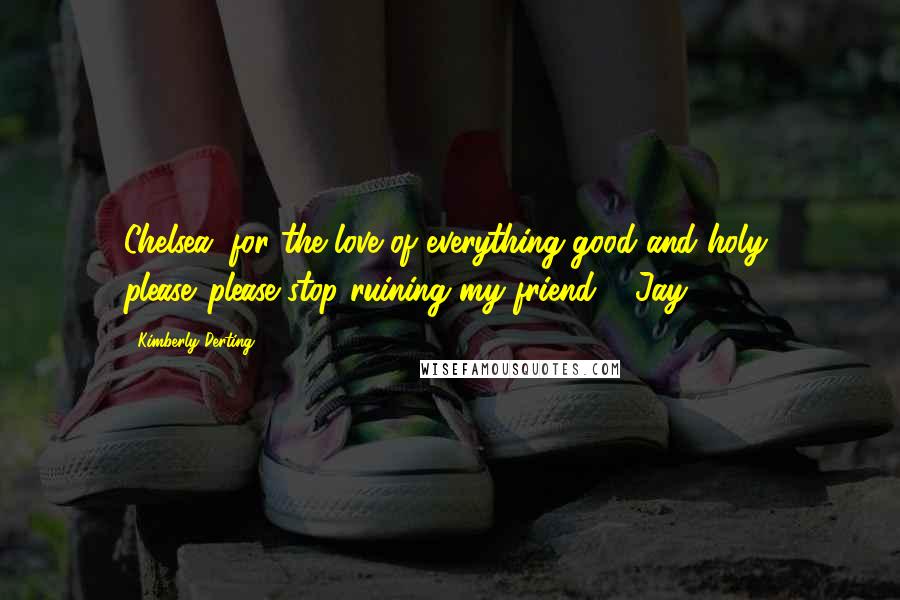 Chelsea, for the love of everything good and holy, please, please stop ruining my friend. - Jay

Kimberly Derting

WISEFAMOUSQUOTES.COM